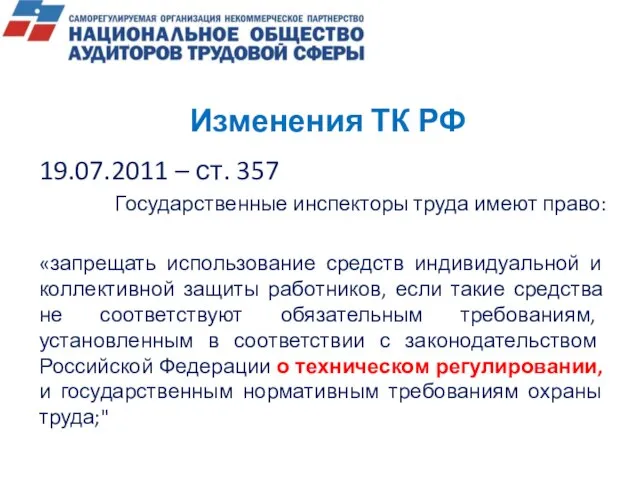 САМОРЕГУЛИРУЕМАЯ ОРГАНИЗАЦИЯ НЕКОММЕРЧЕСКОЕ ПАРТНЕРСТВО
НАЦИОНАЛЬНОЕ ОБЩЕСТВО
АУДИТОРОВ ТРУДОВОЙ СФЕРЫ

Изменения ТК РФ

19.07.2011 – ст. 357

Государственные инспекторы труда имеют право:

«запрещать использование средств индивидуальной и коллективной защиты работников, если такие средства не соответствуют обязательным требованиям, установленным в соответствии с законодательством Российской Федерации о техническом регулировании, и государственным нормативным требованиям охраны труда;"